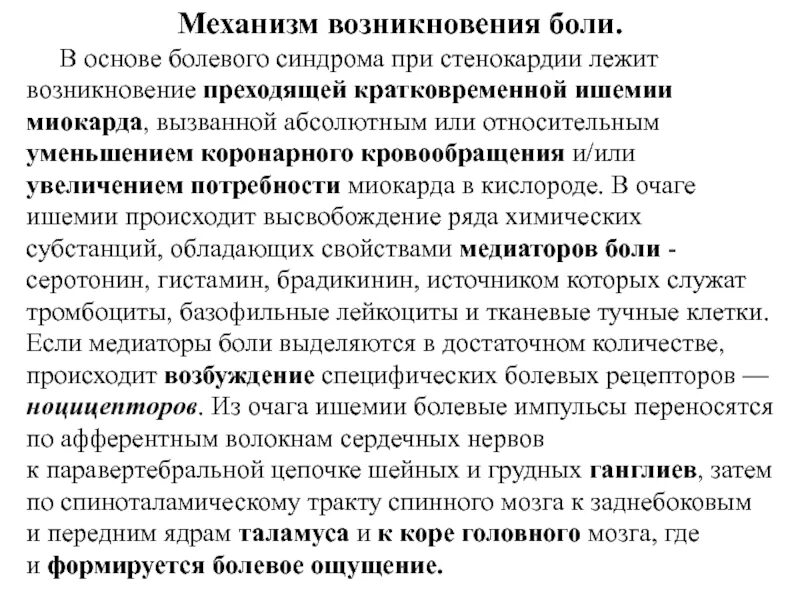 Механизм возникновения боли.

В основе болевого синдрома при стенокардии лежит возникновение преходящей кратковременной ишемии миокарда, вызванной абсолютным или относительным уменьшением коронарного кровообращения и/или увеличением потребности миокарда в кислороде. В очаге ишемии происходит высвобождение ряда химических субстанций, обладающих свойствами медиаторов боли - серотонин, гистамин, брадикинин, источником которых служат тромбоциты, базофильные лейкоциты и тканевые тучные клетки. Если медиаторы боли выделяются в достаточном количестве, происходит возбуждение специфических болевых рецепторов — ноцицепторов. Из очага ишемии болевые импульсы переносятся по афферентным волокнам сердечных нервов к паравертебральной цепочке шейных и грудных ганглиев, затем по спиноталамическому тракту спинного мозга к заднебоковым и передним ядрам таламуса и к коре головного мозга, где и формируется болевое ощущение.